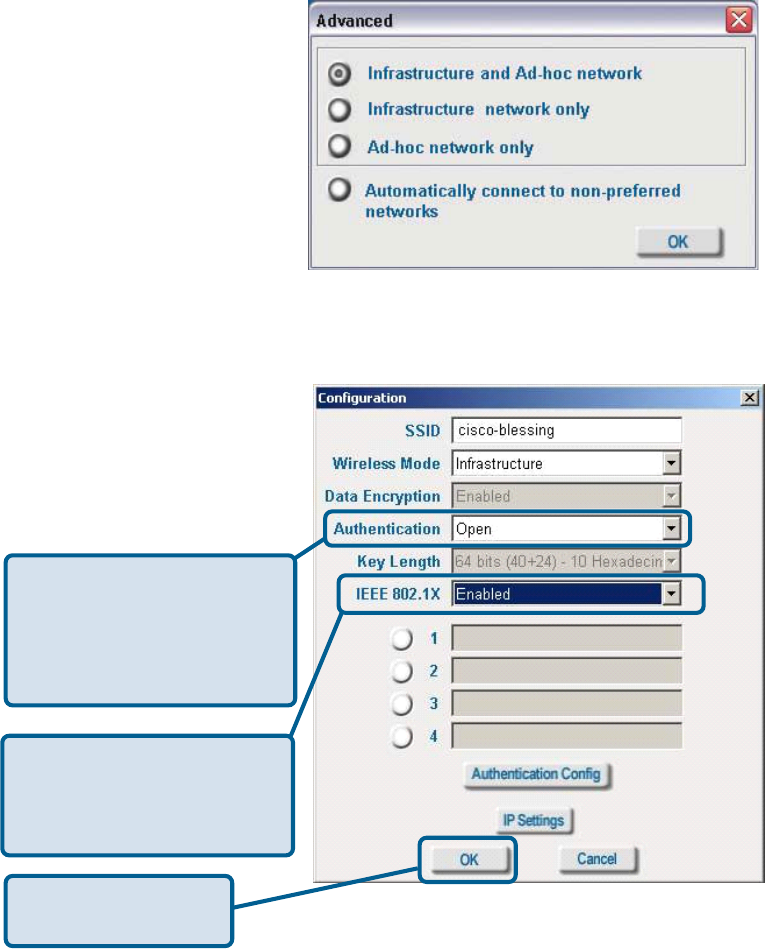 Advanced

Infrastructure and Ad-hoc network

Infrastructure network only

Ad-hoc network only

Automatically connect to non-preferred networks

OK

Configuration

SSID cisco-blessing

Wireless Mode Infrastructure

Data Encryption Enabled

Authentication Open

Key Length 64 bits (40+24) - 10 Hexadecin

IEEE 802.1X Enabled

1

2

3

4

Authentication Config

IP Settings

OK

Cancel